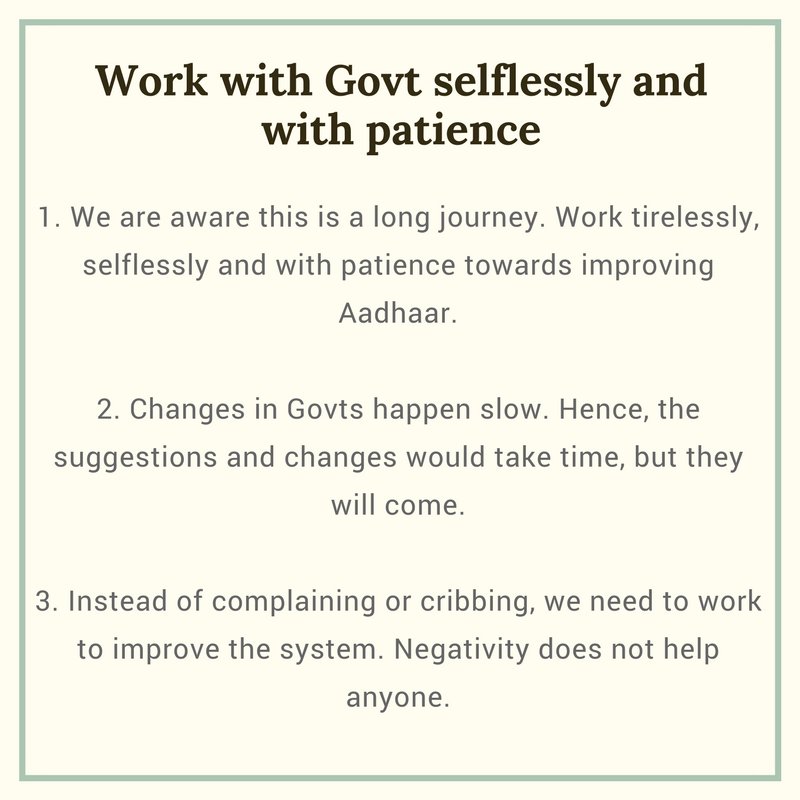 Work with Govt selflessly and with patience

1. We are aware this is a long journey. Work tirelessly, selflessly and with patience towards improving Aadhaar.

2. Changes in Govts happen slow. Hence, the suggestions and changes would take time, but they will come.

3. Instead of complaining or cribbing, we need to work to improve the system. Negativity does not help anyone.